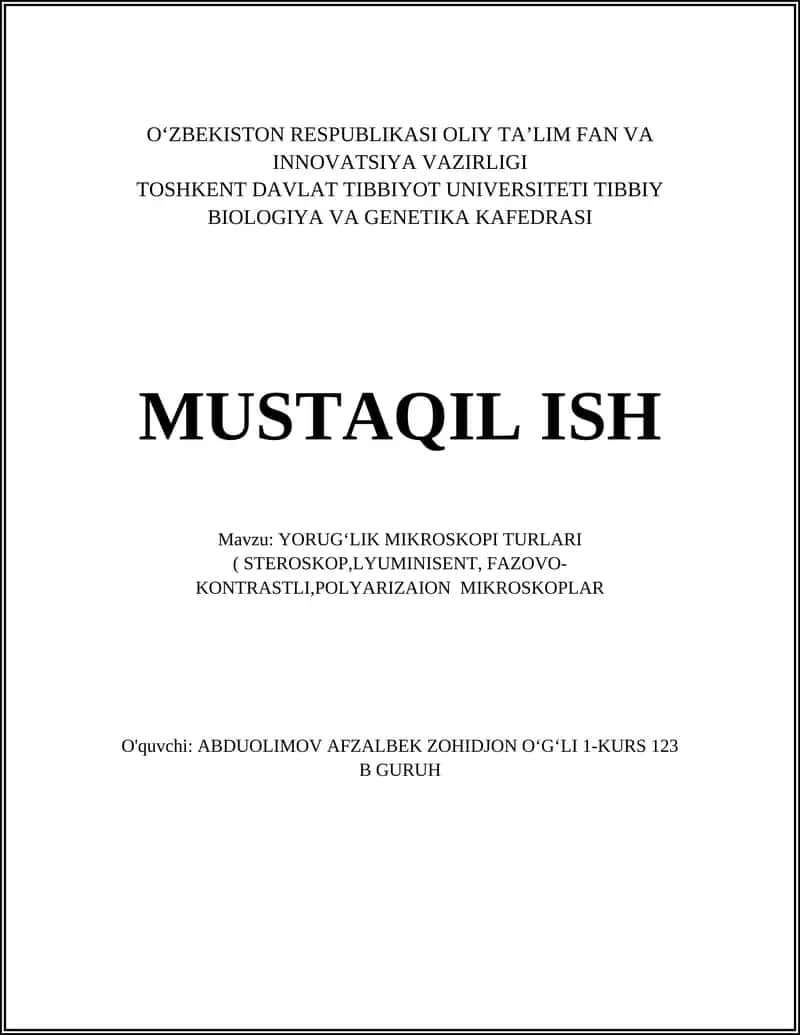 O‘ZBEKISTON RESPUBLIKASI OLIY TA’LIM FAN VA INNOVATSIYA VAZIRLIGI
TOSHKENT DAVLAT TIBBIYOT UNIVERSITETI TIBBIY BIOLOGIYA VA GENETIKA KAFEDRASI

MUSTAQIL ISH

Mavzu: YORUG‘LIK MIKROSKOPI TURLARI ( STEROSKOP,LYUMINISENT, FAZOVO-KONTRASTLI,POLYARIZAION MIKROSKOPLAR

O'quvchi: ABDUOLIMOV AFZALBEK ZOHIDJON O‘G‘LI 1-KURS 123 B GURUH